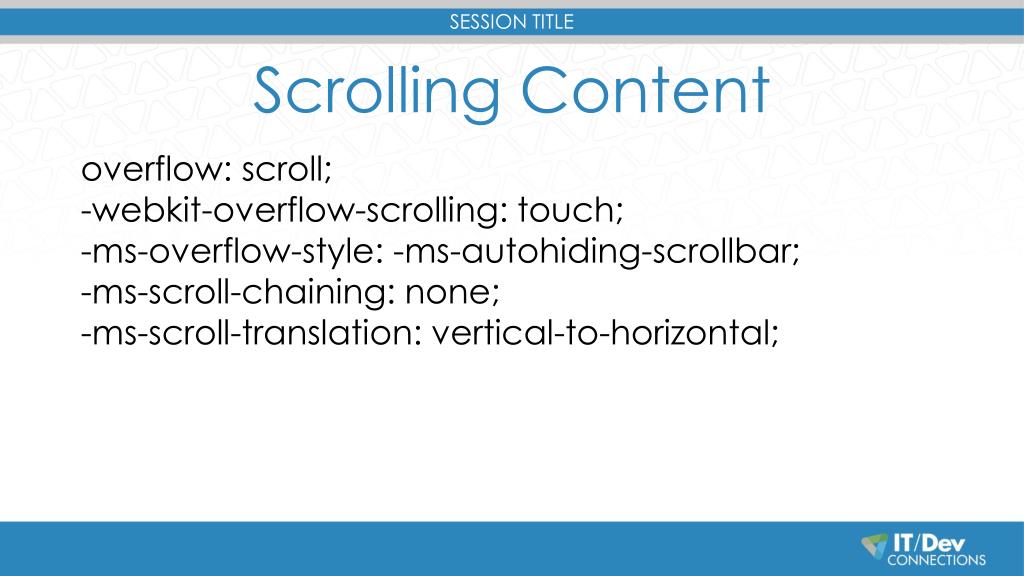 SESSION TITLE

Scrolling Content

overflow: scroll;
-webkit-overflow-scrolling: touch;
-ms-overflow-style: -ms-autohiding-scrollbar;
-ms-scroll-chaining: none;
-ms-scroll-translation: vertical-to-horizontal;

IT/Dev CONNECTIONS